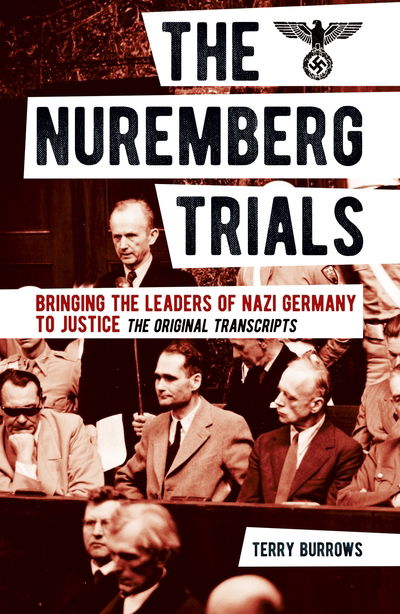 THE NUREMBERG TRIALS

BRINGING THE LEADERS OF NAZI GERMANY TO JUSTICE THE ORIGINAL TRANSCRIPTS

TERRY BURROWS